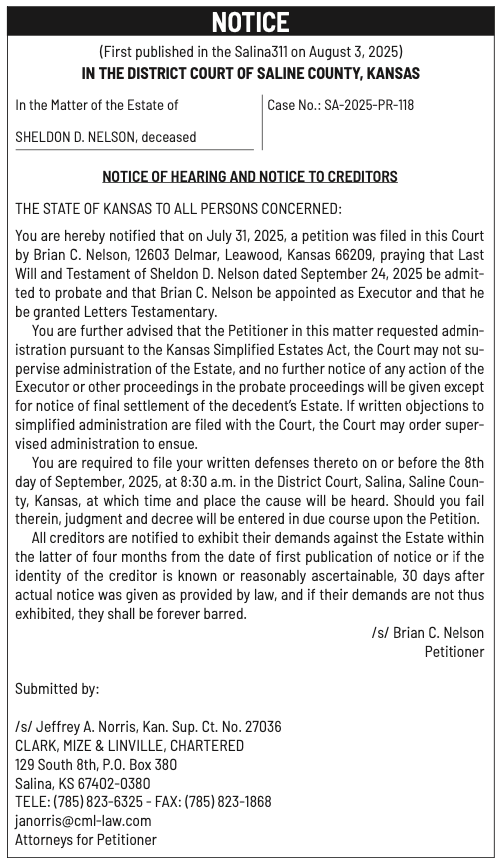 NOTICE

(First published in the Salina311 on August 3, 2025)

IN THE DISTRICT COURT OF SALINE COUNTY, KANSAS

In the Matter of the Estate of

SHELDON D. NELSON, deceased

Case No.: SA-2025-PR-118

NOTICE OF HEARING AND NOTICE TO CREDITORS

THE STATE OF KANSAS TO ALL PERSONS CONCERNED:

You are hereby notified that on July 31, 2025, a petition was filed in this Court by Brian C. Nelson, 12603 Delmar, Leawood, Kansas 66209, praying that Last Will and Testament of Sheldon D. Nelson dated September 24, 2025 be admitted to probate and that Brian C. Nelson be appointed as Executor and that he be granted Letters Testamentary.

You are further advised that the Petitioner in this matter requested administration pursuant to the Kansas Simplified Estates Act, the Court may not supervise administration of the Estate, and no further notice of any action of the Executor or other proceedings in the probate proceedings will be given except for notice of final settlement of the decedent's Estate. If written objections to simplified administration are filed with the Court, the Court may order supervised administration to ensue.

You are required to file your written defenses thereto on or before the 8th day of September, 2025, at 8:30 a.m. in the District Court, Salina, Saline County, Kansas, at which time and place the cause will be heard. Should you fail therein, judgment and decree will be entered in due course upon the Petition.

All creditors are notified to exhibit their demands against the Estate within the latter of four months from the date of first publication of notice or if the identity of the creditor is known or reasonably ascertainable, 30 days after actual notice was given as provided by law, and if their demands are not thus exhibited, they shall be forever barred.

/s/ Brian C. Nelson
Petitioner

Submitted by:

/s/ Jeffrey A. Norris, Kan. Sup. Ct. No. 27036
CLARK, MIZE & LINVILLE, CHARTERED
129 South 8th, P.O. Box 380
Salina, KS 67402-0380
TELE: (785) 823-6325 - FAX: (785) 823-1868
janorris@cml-law.com
Attorneys for Petitioner